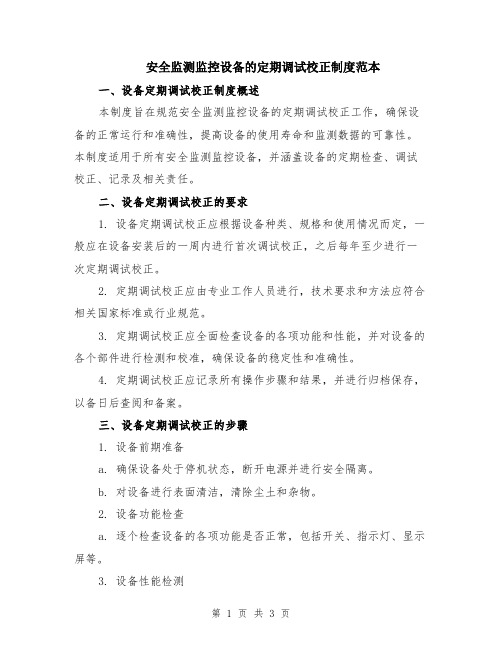 安全监测监控设备的定期调试校正制度范本

一、设备定期调试校正制度概述

本制度旨在规范安全监测监控设备的定期调试校正工作，确保设备的正常运行和准确性，提高设备的使用寿命和监测数据的可靠性。本制度适用于所有安全监测监控设备，并涵盖设备的定期检查、调试校正、记录及相关责任。

二、设备定期调试校正的要求

1. 设备定期调试校正应根据设备种类、规格和使用情况而定，一般应在设备安装后的一周内进行首次调试校正，之后每年至少进行一次定期调试校正。

2. 定期调试校正应由专业工作人员进行，技术要求和方法应符合相关国家标准或行业规范。

3. 定期调试校正应全面检查设备的各项功能和性能，并对设备的各个部件进行检测和校准，确保设备的稳定性和准确性。

4. 定期调试校正应记录所有操作步骤和结果，并进行归档保存，以备日后查阅和备案。

三、设备定期调试校正的步骤

1. 设备前期准备

a. 确保设备处于停机状态，断开电源并进行安全隔离。

b. 对设备进行表面清洁，清除尘土和杂物。

2. 设备功能检查

a. 逐个检查设备的各项功能是否正常，包括开关、指示灯、显示屏等。

3. 设备性能检测

第 1 页 共 3 页